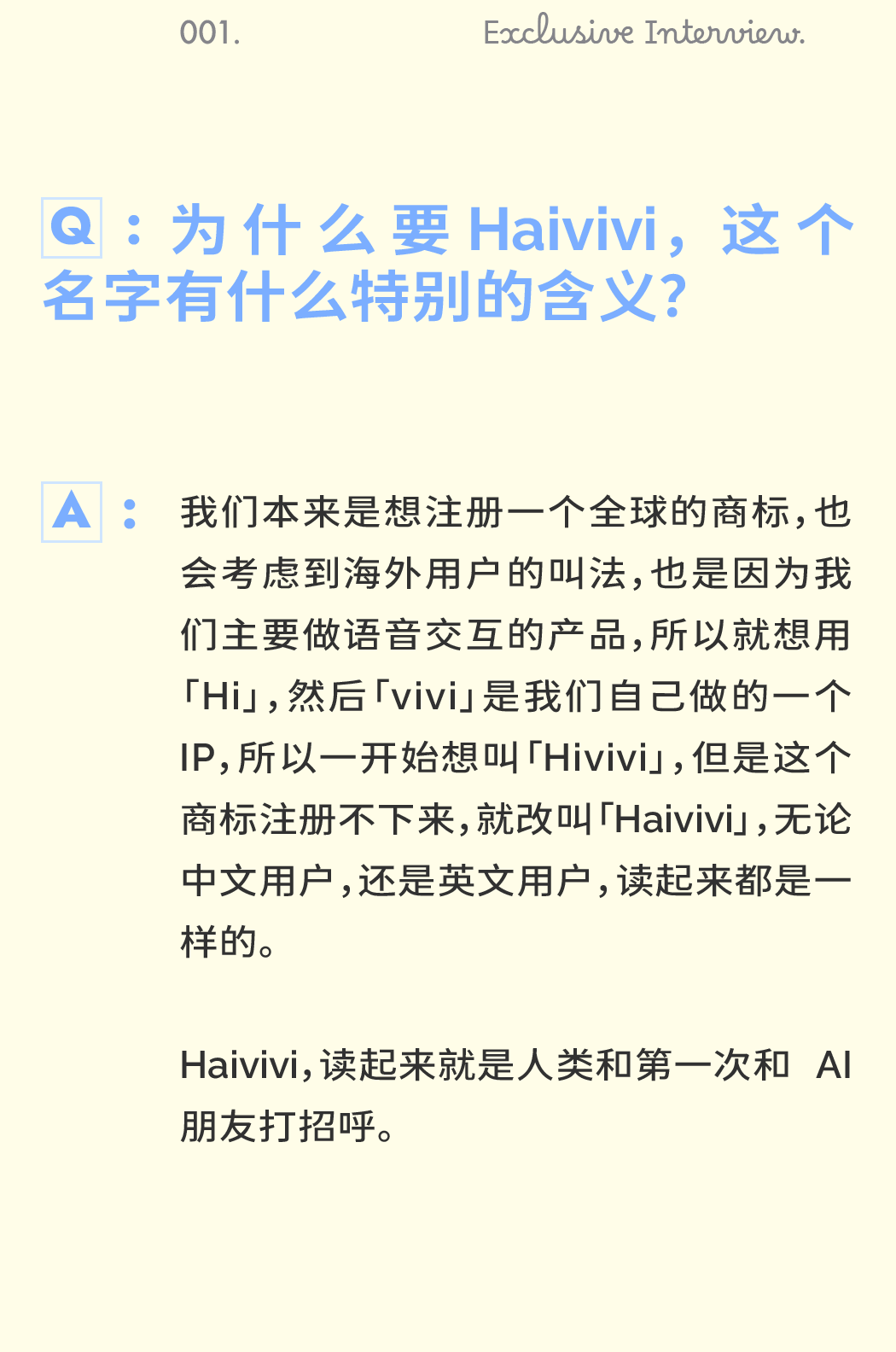 001. Exclusive Interview.

Q：为什么要Haivivi，这个名字有什么特别的含义?

A：我们本来是想注册一个全球的商标，也会考虑到海外用户的叫法，也是因为我们主要做语音交互的产品，所以就想用「Hi」，然后「vivi」是我们自己做的一个IP，所以一开始想叫「Hivivi」，但是这个商标注册不下来，就改叫「Haivivi」，无论中文用户，还是英文用户，读起来都是一样的。

Haivivi，读起来就是人类和第一次和AI朋友打招呼。